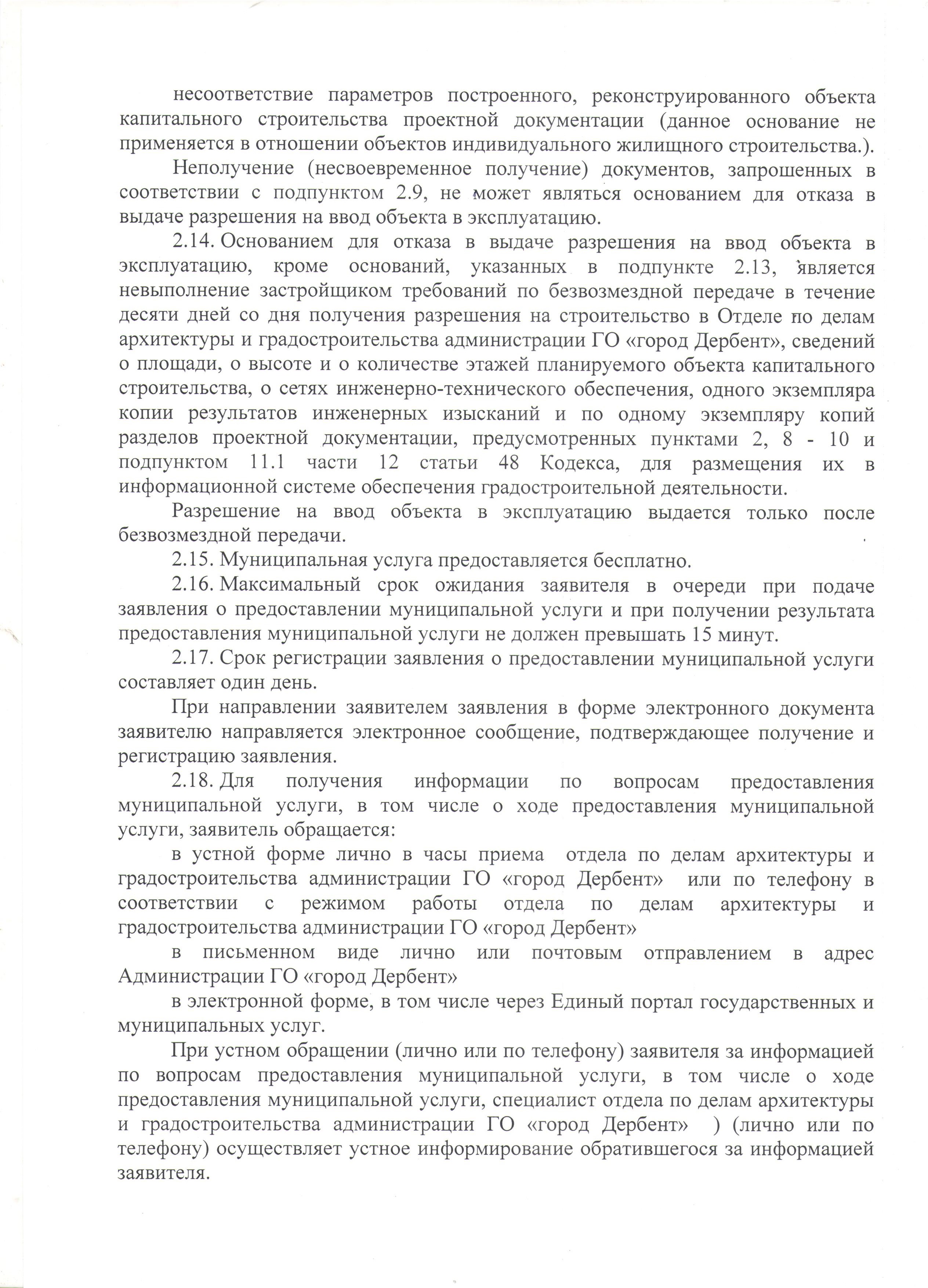 несоответствие параметров построенного, реконструированного объекта капитального строительства проектной документации (данное основание не применяется в отношении объектов индивидуального жилищного строительства.).

Неполучение (несвоевременное получение) документов, запрошенных в соответствии с подпунктом 2.9, не может являться основанием для отказа в выдаче разрешения на ввод объекта в эксплуатацию.

2.14. Основанием для отказа в выдаче разрешения на ввод объекта в эксплуатацию, кроме оснований, указанных в подпункте 2.13, является невыполнение застройщиком требований по безвозмездной передаче в течение десяти дней со дня получения разрешения на строительство в Отделе по делам архитектуры и градостроительства администрации ГО «город Дербент», сведений о площади, о высоте и о количестве этажей планируемого объекта капитального строительства, о сетях инженерно-технического обеспечения, одного экземпляра копии результатов инженерных изысканий и по одному экземпляру копий разделов проектной документации, предусмотренных пунктами 2, 8 - 10 и подпунктом 11.1 части 12 статьи 48 Кодекса, для размещения их в информационной системе обеспечения градостроительной деятельности.

Разрешение на ввод объекта в эксплуатацию выдается только после безвозмездной передачи.

2.15. Муниципальная услуга предоставляется бесплатно.

2.16. Максимальный срок ожидания заявителя в очереди при подаче заявления о предоставлении муниципальной услуги и при получении результата предоставления муниципальной услуги не должен превышать 15 минут.

2.17. Срок регистрации заявления о предоставлении муниципальной услуги составляет один день.

При направлении заявителем заявления в форме электронного документа заявителю направляется электронное сообщение, подтверждающее получение и регистрацию заявления.

2.18. Для получения информации по вопросам предоставления муниципальной услуги, в том числе о ходе предоставления муниципальной услуги, заявитель обращается:

в устной форме лично в часы приема отдела по делам архитектуры и градостроительства администрации ГО «город Дербент» или по телефону в соответствии с режимом работы отдела по делам архитектуры и градостроительства администрации ГО «город Дербент»

в письменном виде лично или почтовым отправлением в адрес Администрации ГО «город Дербент»

в электронной форме, в том числе через Единый портал государственных и муниципальных услуг.

При устном обращении (лично или по телефону) заявителя за информацией по вопросам предоставления муниципальной услуги, в том числе о ходе предоставления муниципальной услуги, специалист отдела по делам архитектуры и градостроительства администрации ГО «город Дербент» ) (лично или по телефону) осуществляет устное информирование обратившегося за информацией заявителя.